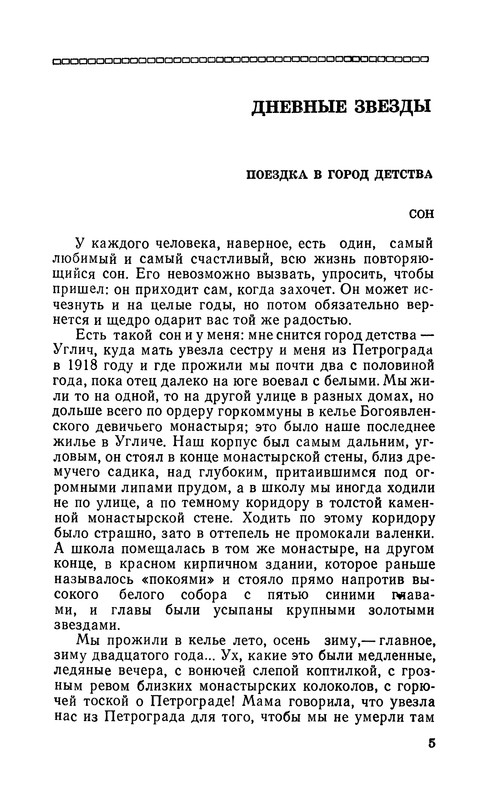 ДНЕВНЫЕ ЗВЕЗДЫ

ПОЕЗДКА В ГОРОД ДЕТСТВА

СОН

У каждого человека, наверное, есть один, самый любимый и самый счастливый, всю жизнь повторяющийся сон. Его невозможно вызвать, упросить, чтобы пришел: он приходит сам, когда захочет. Он может исчезнуть и на целые годы, но потом обязательно вернется и щедро одарит вас той же радостью.

Есть такой сон и у меня: мне снится город детства — Углич, куда мать увезла сестру и меня из Петрограда в 1918 году и где прожили мы почти два с половиной года, пока отец далеко на юге воевал с белыми. Мы жили то на одной, то на другой улице в разных домах, но дольше всего по ордеру горкоммуны в келье Богоявленского девичьего монастыря; это было наше последнее жилье в Угличе. Наш корпус был самым дальним, угловым, он стоял в конце монастырской стены, близ дремучего садика, над глубоким, притаившимся под огромными липами прудом, а в школу мы иногда ходили не по улице, а по темному коридору в толстой каменной монастырской стене. Ходить по этому коридору было страшно, зато в оттепель не промокали валенки. А школа помещалась в том же монастыре, на другом конце, в красном кирпичном здании, которое раньше называлось «покоями» и стояло прямо напротив высокого белого собора с пятью синими главами, и главы были усыпаны крупными золотыми звездами.

Мы прожили в келье лето, осень зиму,— главное, зиму двадцатого года... Ух, какие это были медленные, ледяные вечера, с вонючей слепой коптилкой, с грозным ревом близких монастырских колоколов, с горючей тоской о Петрограде! Мама говорила, что увезла нас из Петрограда для того, чтобы мы не умерли там

5